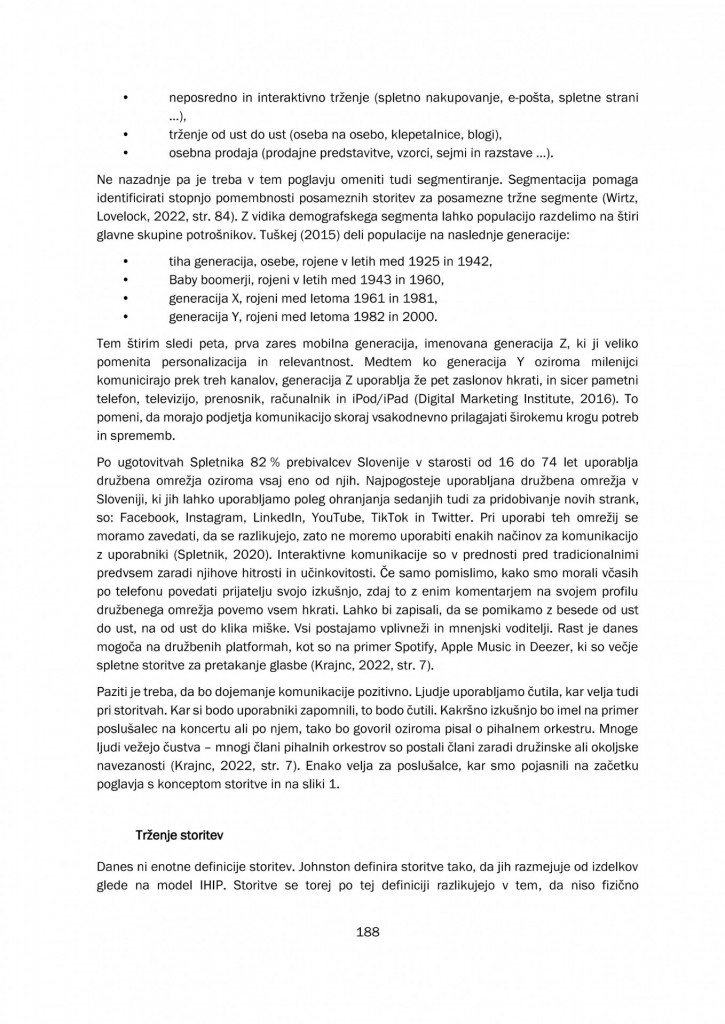 • neposredno in interaktivno trženje (spletno nakupovanje, e-pošta, spletne strani …),
• trženje od ust do ust (oseba na osebo, klepetalnice, blogi),
• osebna prodaja (prodajne predstavitve, vzorci, sejmi in razstave …).

Ne nazadnje pa je treba v tem poglavju omeniti tudi segmentiranje. Segmentacija pomaga identificirati stopnjo pomembnosti posameznih storitev za posamezne tržne segmente (Wirtz, Lovelock, 2022, str. 84). Z vidika demografskega segmenta lahko populacijo razdelimo na štiri glavne skupine potrošnikov. Tuškej (2015) deli populacije na naslednje generacije:

• tiha generacija, osebe, rojene v letih med 1925 in 1942,
• Baby boomerji, rojeni v letih med 1943 in 1960,
• generacija X, rojeni med letoma 1961 in 1981,
• generacija Y, rojeni med letoma 1982 in 2000.

Tem štirim sledi peta, prva zares mobilna generacija, imenovana generacija Z, ki ji veliko pomenita personalizacija in relevantnost. Medtem ko generacija Y oziroma milenijci komunicirajo prek treh kanalov, generacija Z uporablja že pet zaslonov hkrati, in sicer pametni telefon, televizijo, prenosnik, računalnik in iPod/iPad (Digital Marketing Institute, 2016). To pomeni, da morajo podjetja komunikacijo skoraj vsakodnevno prilagajati širokemu krogu potreb in sprememb.

Po ugotovitvah Spletnika 82 % prebivalcev Slovenije v starosti od 16 do 74 let uporablja družbena omrežja oziroma vsaj eno od njih. Najpogosteje uporabljana družbena omrežja v Sloveniji, ki jih lahko uporabljamo poleg ohranjanja sedanjih tudi za pridobivanje novih strank, so: Facebook, Instagram, LinkedIn, YouTube, TikTok in Twitter. Pri uporabi teh omrežij se moramo zavedati, da se razlikujejo, zato ne moremo uporabiti enakih načinov za komunikacijo z uporabniki (Spletnik, 2020). Interaktivne komunikacije so v prednosti pred tradicionalnimi predvsem zaradi njihove hitrosti in učinkovitosti. Če samo pomislimo, kako smo morali včasih po telefonu povedati prijatelju svojo izkušnjo, zdaj to z enim komentarjem na svojem profilu družbenega omrežja povemo vsem hkrati. Lahko bi zapisali, da se pomikamo z besede od ust do ust, na od ust do klika miške. Vsi postajamo vplivneži in mnenjski voditelji. Rast je danes mogoča na družbenih platformah, kot so na primer Spotify, Apple Music in Deezer, ki so večje spletne storitve za pretakanje glasbe (Krajnc, 2022, str. 7).

Paziti je treba, da bo dojemanje komunikacije pozitivno. Ljudje uporabljamo čutila, kar velja tudi pri storitvah. Kar si bodo uporabniki zapomnili, to bodo čutili. Kakršno izkušnjo bo imel na primer poslušalec na koncertu ali po njem, tako bo govoril oziroma pisal o pihalnem orkestru. Mnoge ljudi vežejo čustva – mnogi člani pihalnih orkestrov so postali člani zaradi družinske ali okoljske navezanosti (Krajnc, 2022, str. 7). Enako velja za poslušalce, kar smo pojasnili na začetku poglavja s konceptom storitve in na sliki 1.

Trženje storitev

Danes ni enotne definicije storitev. Johnston definira storitve tako, da jih razmejuje od izdelkov glede na model IHIP. Storitve se torej po tej definiciji razlikujejo v tem, da niso fizično

188